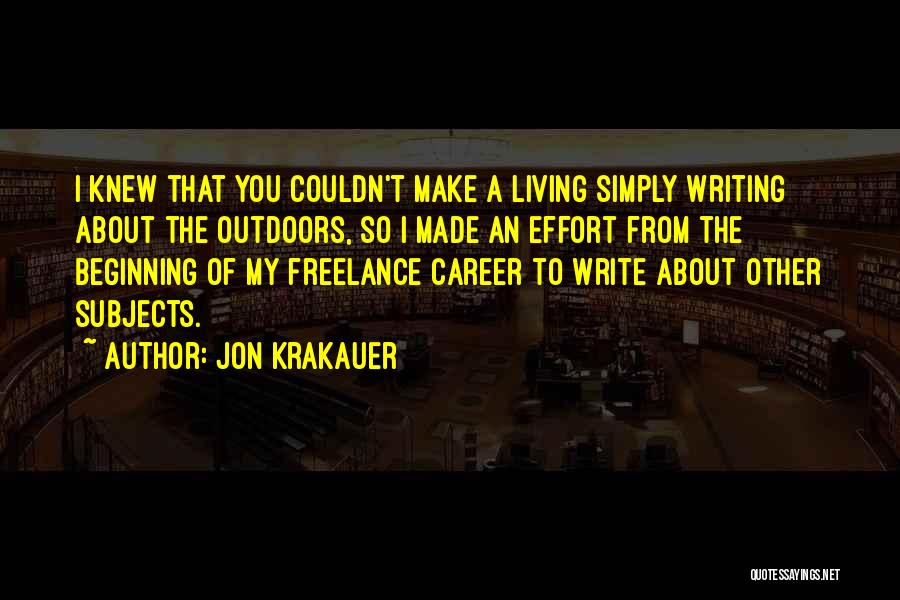 I KNEW THAT YOU COULDN'T MAKE A LIVING SIMPLY WRITING ABOUT THE OUTDOORS, SO I MADE AN EFFORT FROM THE BEGINNING OF MY FREELANCE CAREER TO WRITE ABOUT OTHER SUBJECTS.

~ AUTHOR: JON KRAKAUER

QUOTESSAYINGS.NET